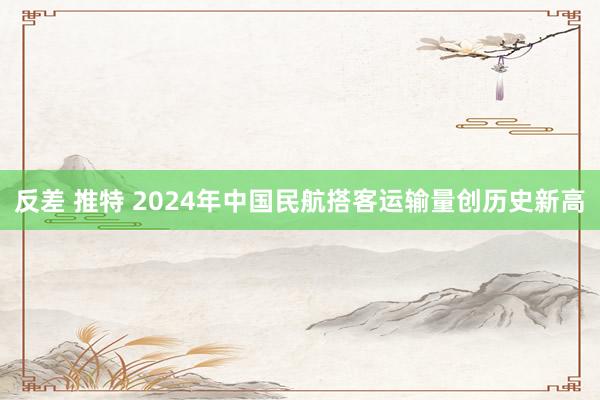 反差 推特 2024年中国民航搭客运输量创历史新高